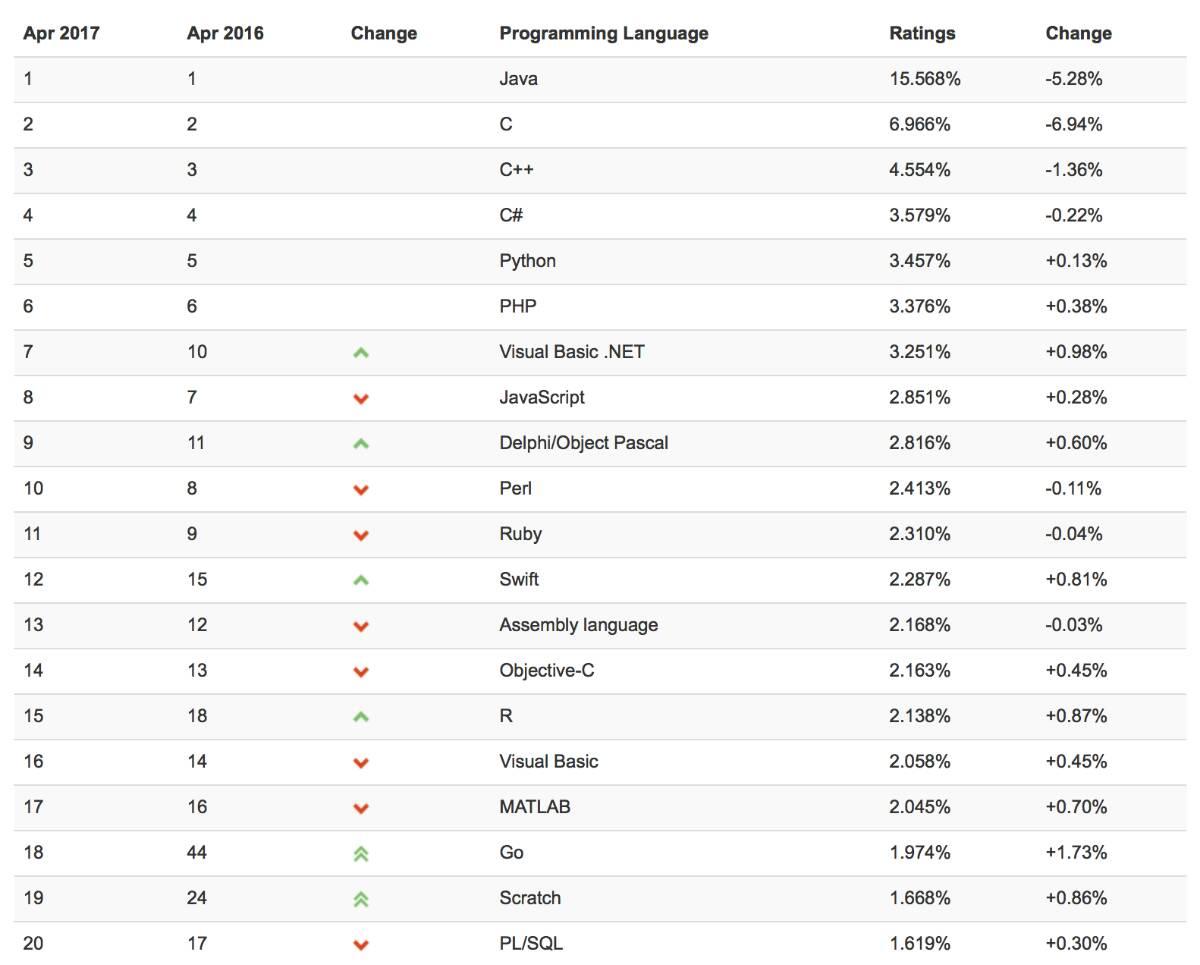 | Apr 2017 | Apr 2016 | Change | Programming Language | Ratings | Change |
|---|---|---|---|---|---|
| 1 | 1 | | Java | 15.568% | -5.28% |
| 2 | 2 | | C | 6.966% | -6.94% |
| 3 | 3 | | C++ | 4.554% | -1.36% |
| 4 | 4 | | C# | 3.579% | -0.22% |
| 5 | 5 | | Python | 3.457% | +0.13% |
| 6 | 6 | | PHP | 3.376% | +0.38% |
| 7 | 10 | | Visual Basic .NET | 3.251% | +0.98% |
| 8 | 7 | | JavaScript | 2.851% | +0.28% |
| 9 | 11 | | Delphi/Object Pascal | 2.816% | +0.60% |
| 10 | 8 | | Perl | 2.413% | -0.11% |
| 11 | 9 | | Ruby | 2.310% | -0.04% |
| 12 | 15 | | Swift | 2.287% | +0.81% |
| 13 | 12 | | Assembly language | 2.168% | -0.03% |
| 14 | 13 | | Objective-C | 2.163% | +0.45% |
| 15 | 18 | | R | 2.138% | +0.87% |
| 16 | 14 | | Visual Basic | 2.058% | +0.45% |
| 17 | 16 | | MATLAB | 2.045% | +0.70% |
| 18 | 44 | | Go | 1.974% | +1.73% |
| 19 | 24 | | Scratch | 1.668% | +0.86% |
| 20 | 17 | | PL/SQL | 1.619% | +0.30% |